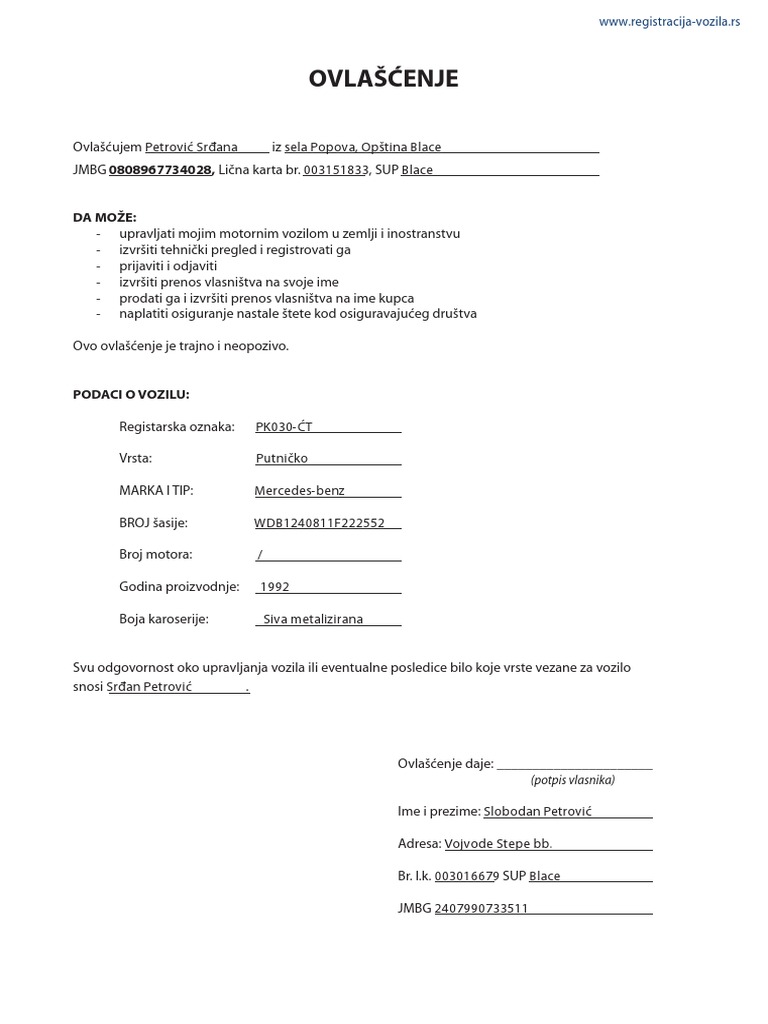 www.registracija-vozila.rs

OVLAŠĆENJE

Ovlašćujem Petrović Srđana iz sela Popova, Opština Blace
JMBG 0808967734028, Lična karta br. 003151833, SUP Blace

DA MOŽE:
- upravljati mojim motornim vozilom u zemlji i inostranstvu
- izvršiti tehnički pregled i registrovati ga
- prijaviti i odjaviti
- izvršiti prenos vlasništva na svoje ime
- prodati ga i izvršiti prenos vlasništva na ime kupca
- naplatiti osiguranje nastale štete kod osiguravajućeg društva

Ovo ovlašćenje je trajno i neopozivo.

PODACI O VOZILU:

Registarska oznaka: PK030-ĆT

Vrsta: Putničko

MARKA I TIP: Mercedes-benz

BROJ šasije: WDB1240811F222552

Broj motora: /

Godina proizvodnje: 1992

Boja karoserije: Siva metalizirana

Svu odgovornost oko upravljanja vozila ili eventualne posledice bilo koje vrste vezane za vozilo snosi Srđan Petrović .

Ovlašćenje daje:
(potpis vlasnika)

Ime i prezime: Slobodan Petrović

Adresa: Vojvode Stepe bb.

Br. l.k. 003016679 SUP Blace

JMBG 2407990733511